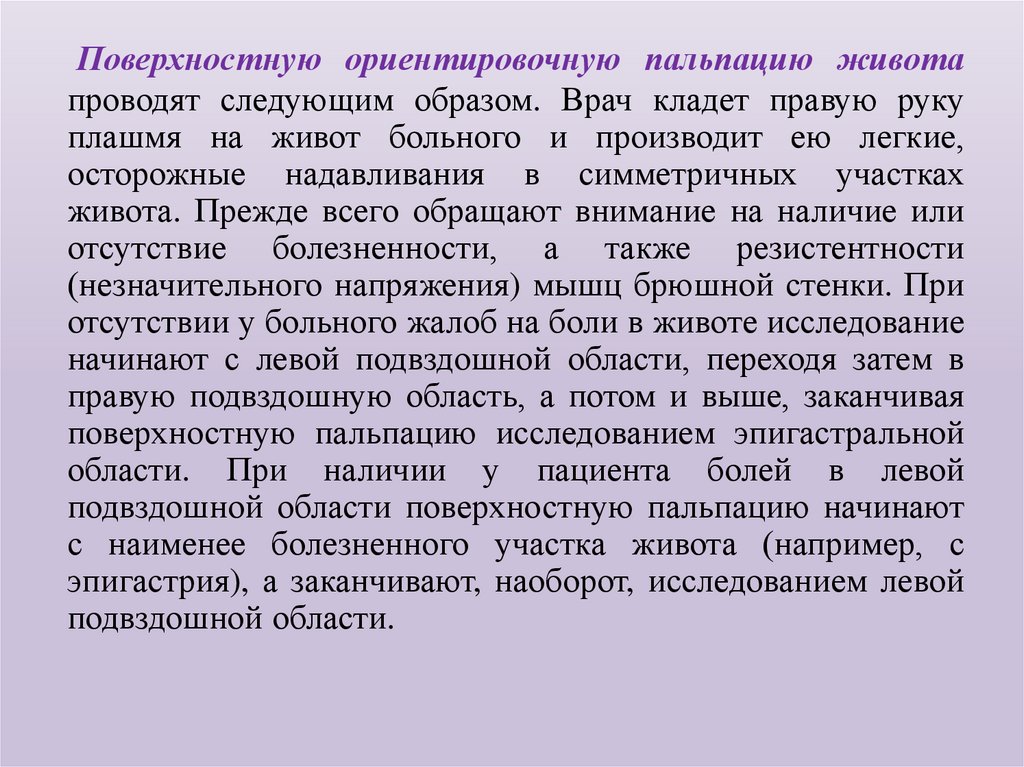 Поверхностную ориентировочную пальпацию живота проводят следующим образом. Врач кладет правую руку плашмя на живот больного и производит ею легкие, осторожные надавливания в симметричных участках живота. Прежде всего обращают внимание на наличие или отсутствие болезненности, а также резистентности (незначительного напряжения) мышц брюшной стенки. При отсутствии у больного жалоб на боли в животе исследование начинают с левой подвздошной области, переходя затем в правую подвздошную область, а потом и выше, заканчивая поверхностную пальпацию исследованием эпигастральной области. При наличии у пациента болей в левой подвздошной области поверхностную пальпацию начинают с наименее болезненного участка живота (например, с эпигастрия), а заканчивают, наоборот, исследованием левой подвздошной области.